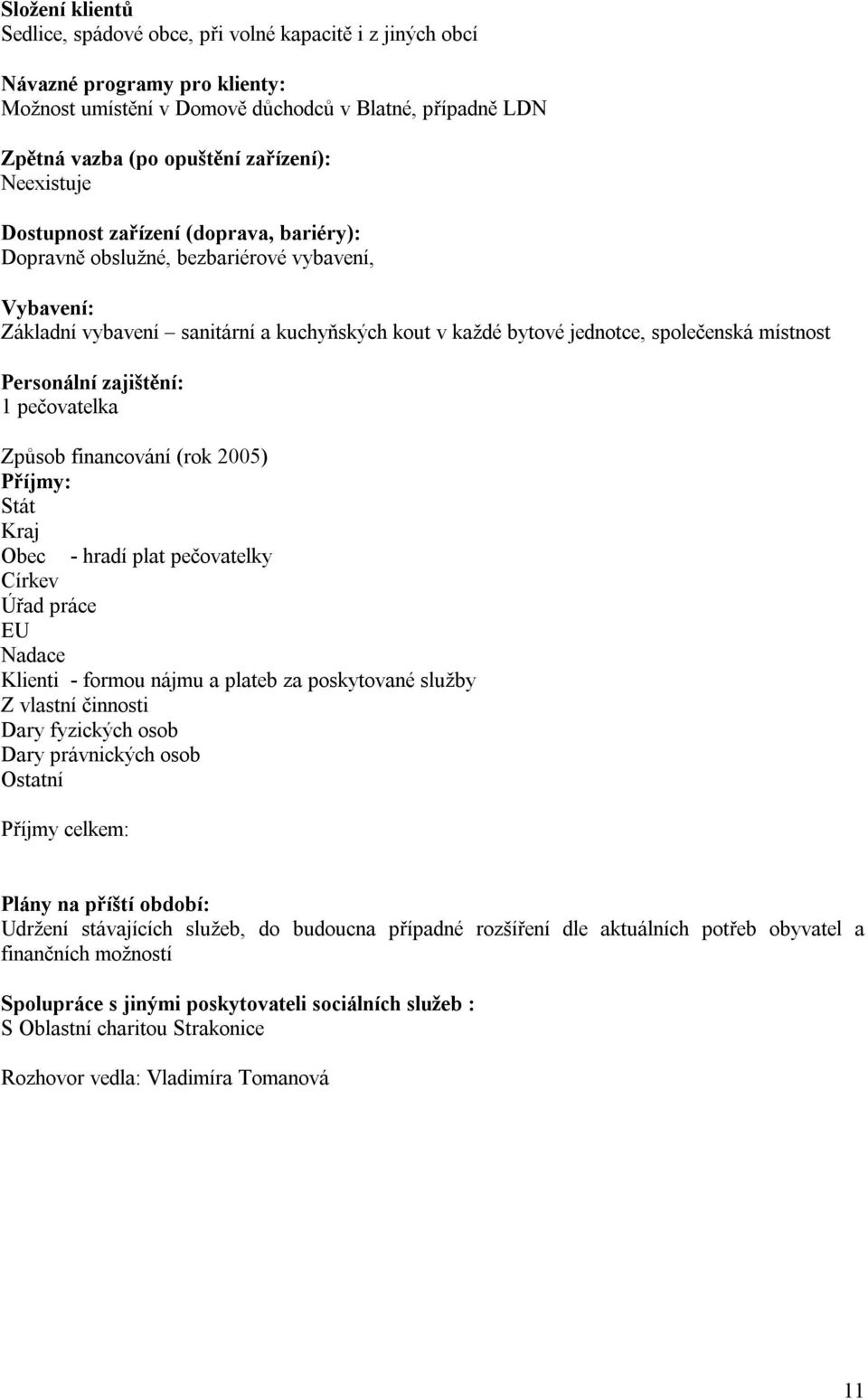 Složení klientů
Sedlice, spádové obce, při volné kapacitě i z jiných obcí

Návazné programy pro klienty:
Možnost umístění v Domově důchodců v Blatné, případně LDN

Zpětná vazba (po opuštění zařízení):
Neexistuje

Dostupnost zařízení (doprava, bariéry):
Dopravně obslužné, bezbariérové vybavení,

Vybavení:
Základní vybavení – sanitární a kuchyňských kout v každé bytové jednotce, společenská místnost

Personální zajištění:
1 pečovatelka

Způsob financování (rok 2005)
Příjmy:
Stát
Kraj
Obec - hradí plat pečovatelky
Církev
Úřad práce
EU
Nadace
Klienti - formou nájmu a plateb za poskytované služby
Z vlastní činnosti
Dary fyzických osob
Dary právnických osob
Ostatní

Příjmy celkem:

Plány na příští období:
Udržení stávajících služeb, do budoucna případné rozšíření dle aktuálních potřeb obyvatel a finančních možností

Spolupráce s jinými poskytovateli sociálních služeb :
S Oblastní charitou Strakonice

Rozhovor vedla: Vladimíra Tomanová

11